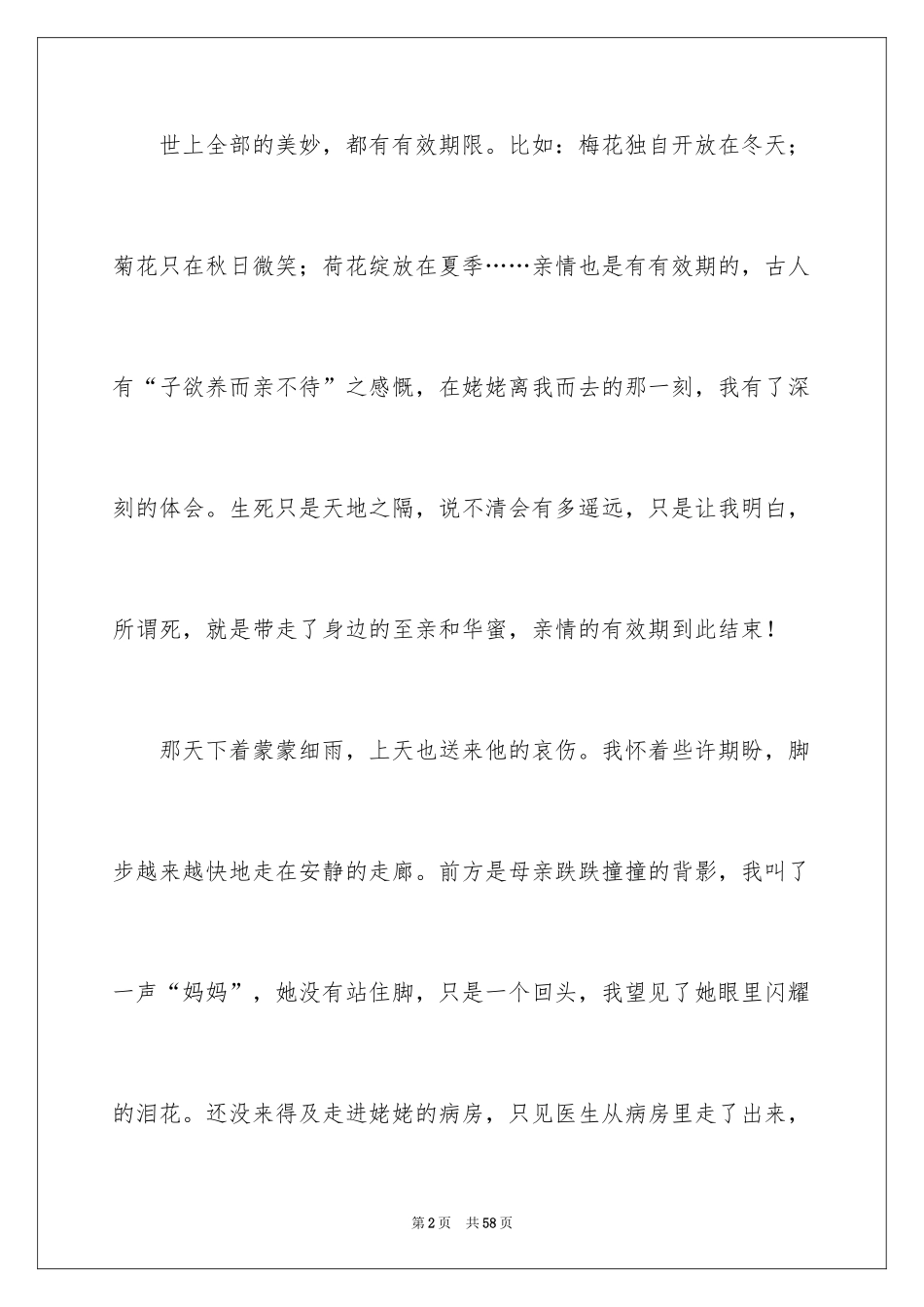 世上全部的美妙，都有有效期限。比如：梅花独自开放在冬天；菊花只在秋日微笑；荷花绽放在夏季……亲情也是有有效期的，古人有“子欲养而亲不待”之感慨，在姥姥离我而去的那一刻，我有了深刻的体会。生死只是天地之隔，说不清会有多遥远，只是让我明白，所谓死，就是带走了身边的至亲和华蜜，亲情的有效期到此结束！

那天下着蒙蒙细雨，上天也送来他的哀伤。我怀着些许期盼，脚步越来越快地走在安静的走廊。前方是母亲跌跌撞撞的背影，我叫了一声“妈妈”，她没有站住脚，只是一个回头，我望见了她眼里闪耀的泪花。还没来得及走进姥姥的病房，只见医生从病房里走了出来，

第2页　共58页